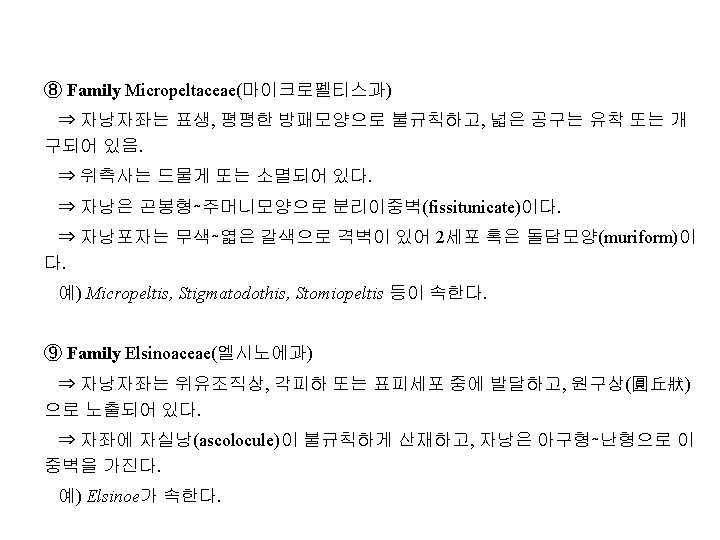 ⑧ Family Micropeltaceae(마이크로펠티스과)

⇒ 자낭자좌는 표생, 평평한 방패모양으로 불규칙하고, 넓은 공구는 유착 또는 개구되어 있음.

⇒ 위측사는 드물게 또는 소멸되어 있다.

⇒ 자낭은 곤봉형~주머니모양으로 분리이중벽(fissitunicate)이다.

⇒ 자낭포자는 무색~엷은 갈색으로 격벽이 있어 2세포 혹은 돌담모양(muriform)이다.

예) Micropeltis, Stigmatodothis, Stomiopeltis 등이 속한다.

⑨ Family Elsinoaceae(엘시노에과)

⇒ 자낭자좌는 위유조직상, 각피하 또는 표피세포 중에 발달하고, 원구상(圓丘狀)으로 노출되어 있다.

⇒ 자좌에 자실낭(ascolocule)이 불규칙하게 산재하고, 자낭은 아구형~난형으로 이중벽을 가진다.

예) Elsinoe가 속한다.